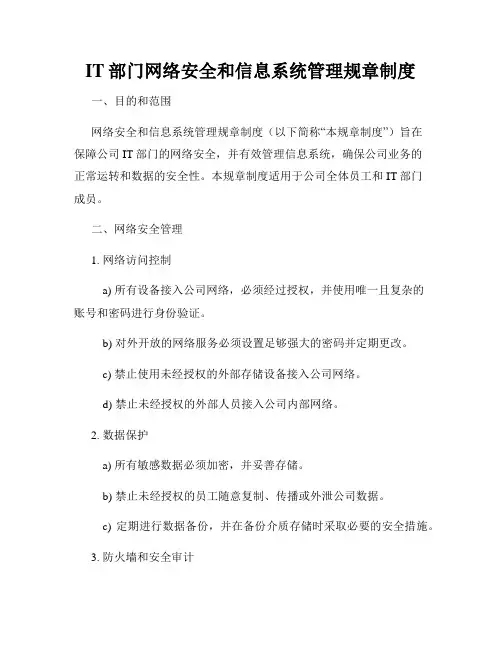 IT 部门网络安全和信息系统管理规章制度

一、目的和范围

网络安全和信息系统管理规章制度（以下简称“本规章制度”）旨在保障公司 IT 部门的网络安全，并有效管理信息系统，确保公司业务的正常运转和数据的安全性。本规章制度适用于公司全体员工和 IT 部门成员。

二、网络安全管理

1. 网络访问控制

a) 所有设备接入公司网络，必须经过授权，并使用唯一且复杂的账号和密码进行身份验证。

b) 对外开放的网络服务必须设置足够强大的密码并定期更改。

c) 禁止使用未经授权的外部存储设备接入公司网络。

d) 禁止未经授权的外部人员接入公司内部网络。

2. 数据保护

a) 所有敏感数据必须加密，并妥善存储。

b) 禁止未经授权的员工随意复制、传播或外泄公司数据。

c) 定期进行数据备份，并在备份介质存储时采取必要的安全措施。

3. 防火墙和安全审计